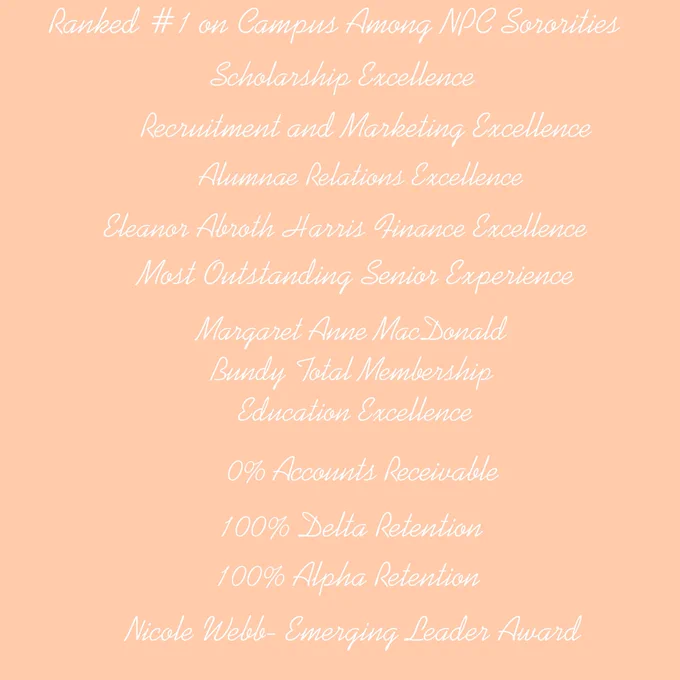 Ranked #1 on Campus Among NPC Sororities

Scholarship Excellence

Recruitment and Marketing Excellence

Alumnae Relations Excellence

Eleanor Abroth Harris Finance Excellence

Most Outstanding Senior Experience

Margaret Anne MacDonald
Bundy Total Membership
Education Excellence

0% Accounts Receivable

100% Delta Retention

100% Alpha Retention

Nicole Webb- Emerging Leader Award